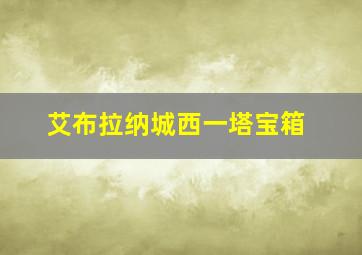 艾布拉纳城西一塔宝箱